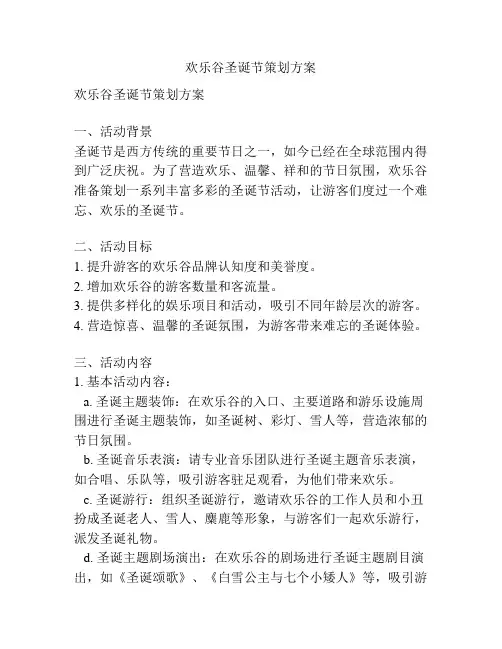 欢乐谷圣诞节策划方案

欢乐谷圣诞节策划方案

一、活动背景
圣诞节是西方传统的重要节日之一，如今已经在全球范围内得到广泛庆祝。为了营造欢乐、温馨、祥和的节日氛围，欢乐谷准备策划一系列丰富多彩的圣诞节活动，让游客们度过一个难忘、欢乐的圣诞节。

二、活动目标
1. 提升游客的欢乐谷品牌认知度和美誉度。
2. 增加欢乐谷的游客数量和客流量。
3. 提供多样化的娱乐项目和活动，吸引不同年龄层次的游客。
4. 营造惊喜、温馨的圣诞氛围，为游客带来难忘的圣诞体验。

三、活动内容
1. 基本活动内容：
a. 圣诞主题装饰：在欢乐谷的入口、主要道路和游乐设施周围进行圣诞主题装饰，如圣诞树、彩灯、雪人等，营造浓郁的节日氛围。
b. 圣诞音乐表演：请专业音乐团队进行圣诞主题音乐表演，如合唱、乐队等，吸引游客驻足观看，为他们带来欢乐。
c. 圣诞游行：组织圣诞游行，邀请欢乐谷的工作人员和小丑扮成圣诞老人、雪人、麋鹿等形象，与游客们一起欢乐游行，派发圣诞礼物。
d. 圣诞主题剧场演出：在欢乐谷的剧场进行圣诞主题剧目演出，如《圣诞颂歌》、《白雪公主与七个小矮人》等，吸引游